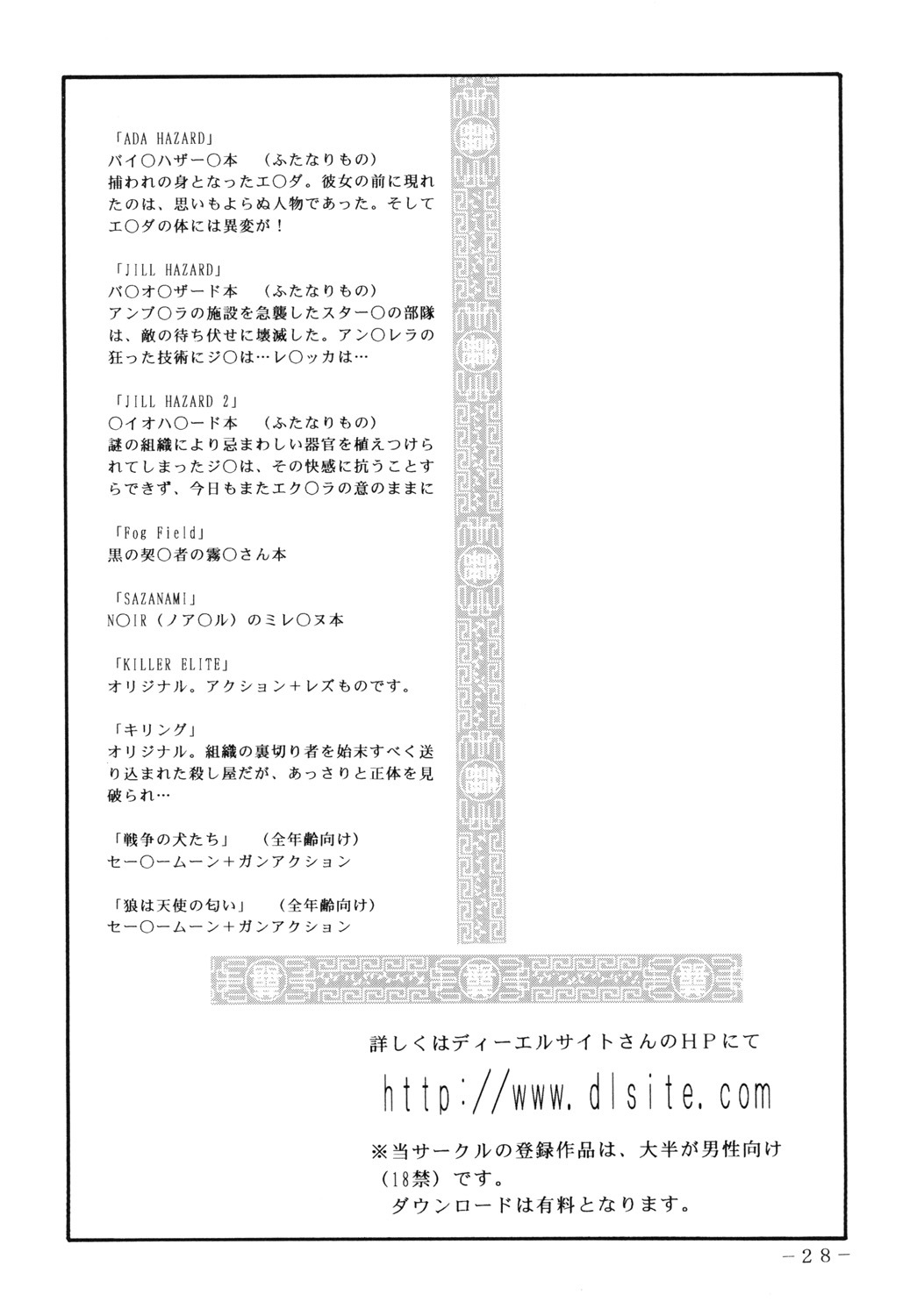 「ADA HAZARD」
バイ○ハザー○本　（ふたなりもの）
捕われの身となったエ○ダ。彼女の前に現れたのは、思いもよらぬ人物であった。そしてエ○ダの体には異変が！

「JILL HAZARD」
バ○オ○ザード本　（ふたなりもの）
アンブ○ラの施設を急襲したスター○の部隊は、敵の待ち伏せに壊滅した。アン○レラの狂った技術にジ○は…レ○ッカは…

「JILL HAZARD 2」
○イオハ○ード本　（ふたなりもの）
謎の組織により忌まわしい器官を植えつけられてしまったジ○は、その快感に抗うことすらできず、今日もまたエク○ラの意のままに

「Fog Field」
黒の契○者の霧○さん本

「SAZANAMI」
N○IR（ノア○ル）のミレ○ヌ本

「KILLER ELITE」
オリジナル。アクション＋レズものです。

「キリング」
オリジナル。組織の裏切り者を始末すべく送り込まれた殺し屋だが、あっさりと正体を見破られ…

「戦争の犬たち」　（全年齢向け）
セー○ームーン＋ガンアクション

「狼は天使の匂い」　（全年齢向け）
セー○ームーン＋ガンアクション

詳しくはディーエルサイトさんのHPにて

http://www.dlsite.com

※当サークルの登録作品は、大半が男性向け（18禁）です。
ダウンロードは有料となります。

-28-